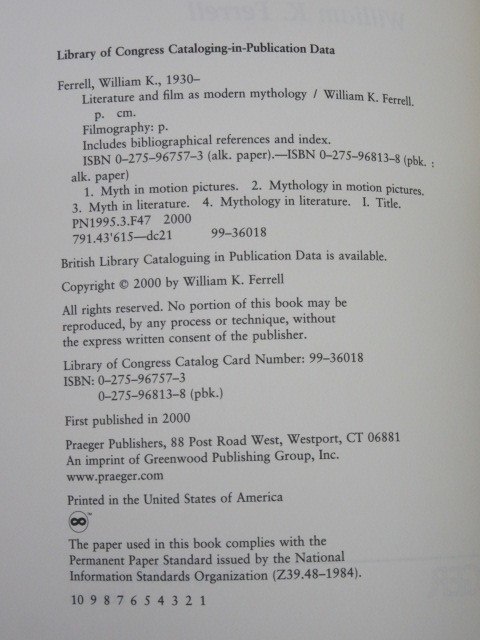 Library of Congress Cataloging-in-Publication Data

Ferrell, William K., 1930–
Literature and film as modern mythology / William K. Ferrell.
p. cm.
Filmography: p.
Includes bibliographical references and index.
ISBN 0–275–96757–3 (alk. paper).—ISBN 0–275–96813–8 (pbk. : alk. paper)
1. Myth in motion pictures. 2. Mythology in motion pictures. 3. Myth in literature. 4. Mythology in literature. I. Title.
PN1995.3.F47 2000
791.43'615—dc21 99–36018

British Library Cataloguing in Publication Data is available.

Copyright © 2000 by William K. Ferrell

All rights reserved. No portion of this book may be reproduced, by any process or technique, without the express written consent of the publisher.

Library of Congress Catalog Card Number: 99–36018
ISBN: 0–275–96757–3
0–275–96813–8 (pbk.)

First published in 2000

Praeger Publishers, 88 Post Road West, Westport, CT 06881
An imprint of Greenwood Publishing Group, Inc.
www.praeger.com

Printed in the United States of America

The paper used in this book complies with the Permanent Paper Standard issued by the National Information Standards Organization (Z39.48–1984).

10 9 8 7 6 5 4 3 2 1